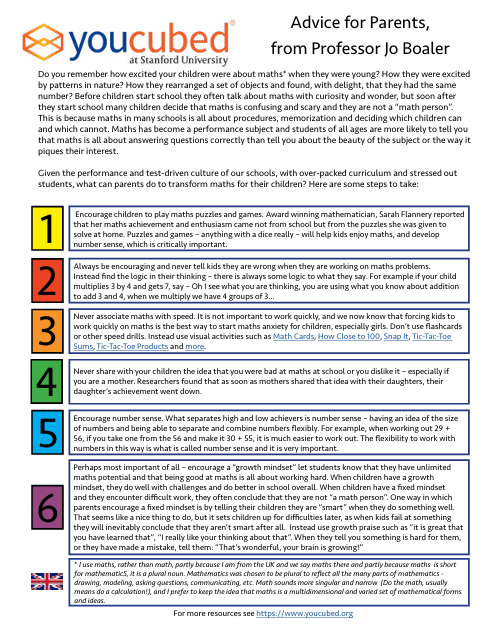 youcubed®
at Stanford University

Advice for Parents, from Professor Jo Boaler

Do you remember how excited your children were about maths* when they were young? How they were excited by patterns in nature? How they rearranged a set of objects and found, with delight, that they had the same number? Before children start school they often talk about maths with curiosity and wonder, but soon after they start school many children decide that maths is confusing and scary and they are not a "math person". This is because maths in many schools is all about procedures, memorization and deciding which children can and which cannot. Maths has become a performance subject and students of all ages are more likely to tell you that maths is all about answering questions correctly than tell you about the beauty of the subject or the way it piques their interest.

Given the performance and test-driven culture of our schools, with over-packed curriculum and stressed out students, what can parents do to transform maths for their children? Here are some steps to take:

1

Encourage children to play maths puzzles and games. Award winning mathematician, Sarah Flannery reported that her maths achievement and enthusiasm came not from school but from the puzzles she was given to solve at home. Puzzles and games – anything with a dice really – will help kids enjoy maths, and develop number sense, which is critically important.

2

Always be encouraging and never tell kids they are wrong when they are working on maths problems. Instead find the logic in their thinking – there is always some logic to what they say. For example if your child multiplies 3 by 4 and gets 7, say – Oh I see what you are thinking, you are using what you know about addition to add 3 and 4, when we multiply we have 4 groups of 3...

3

Never associate maths with speed. It is not important to work quickly, and we now know that forcing kids to work quickly on maths is the best way to start maths anxiety for children, especially girls. Don't use flashcards or other speed drills. Instead use visual activities such as Math Cards, How Close to 100, Snap It, Tic-Tac-Toe Sums, Tic-Tac-Toe Products and more.

4

Never share with your children the idea that you were bad at maths at school or you dislike it – especially if you are a mother. Researchers found that as soon as mothers shared that idea with their daughters, their daughter's achievement went down.

5

Encourage number sense. What separates high and low achievers is number sense – having an idea of the size of numbers and being able to separate and combine numbers flexibly. For example, when working out 29 + 56, if you take one from the 56 and make it 30 + 55, it is much easier to work out. The flexibility to work with numbers in this way is what is called number sense and it is very important.

6

Perhaps most important of all – encourage a "growth mindset" let students know that they have unlimited maths potential and that being good at maths is all about working hard. When children have a growth mindset, they do well with challenges and do better in school overall. When children have a fixed mindset and they encounter difficult work, they often conclude that they are not "a math person". One way in which parents encourage a fixed mindset is by telling their children they are "smart" when they do something well. That seems like a nice thing to do, but it sets children up for difficulties later, as when kids fail at something they will inevitably conclude that they aren't smart after all. Instead use growth praise such as "it is great that you have learned that", "I really like your thinking about that". When they tell you something is hard for them, or they have made a mistake, tell them: "That's wonderful, your brain is growing!"

* I use maths, rather than math, partly because I am from the UK and we say maths there and partly because maths is short for mathematicS, it is a plural noun. Mathematics was chosen to be plural to reflect all the many parts of mathematics - drawing, modeling, asking questions, communicating, etc. Math sounds more singular and narrow (Do the math, usually means do a calculation!), and I prefer to keep the idea that maths is a multidimensional and varied set of mathematical forms and ideas.

For more resources see https://www.youcubed.org